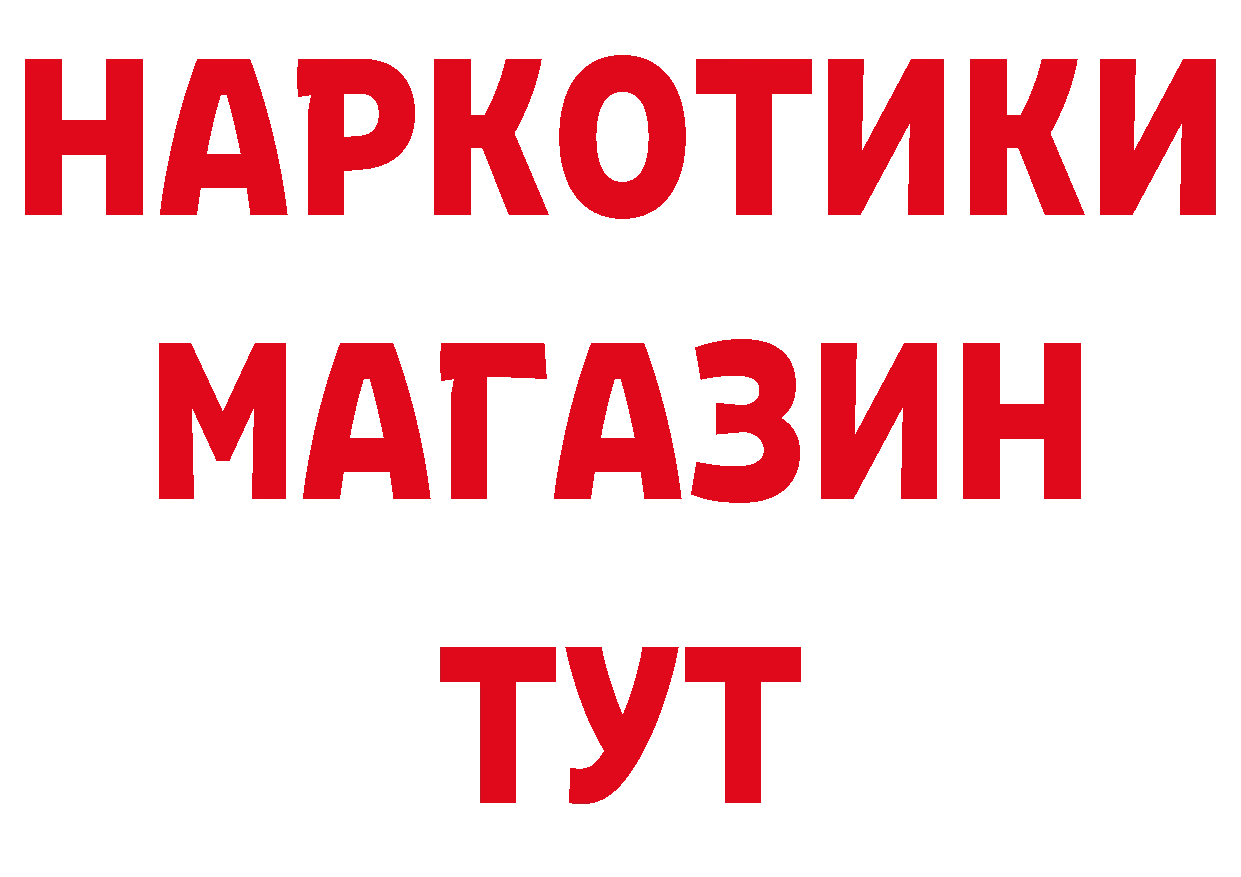 НАРКОТИКИ
МАГАЗИН
ТУТ